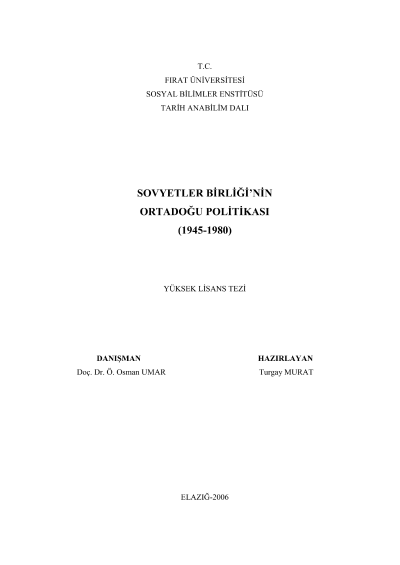 T.C.
FIRAT ÜNİVERSİTESİ
SOSYAL BİLİMLER ENSTİTÜSÜ
TARİH ANABİLİM DALI

SOVYETLER BİRLİĞİ'NİN
ORTADOĞU POLİTİKASI
(1945-1980)

YÜKSEK LİSANS TEZİ

DANIŞMAN
Doç. Dr. Ö. Osman UMAR

HAZIRLAYAN
Turgay MURAT

ELAZIĞ-2006